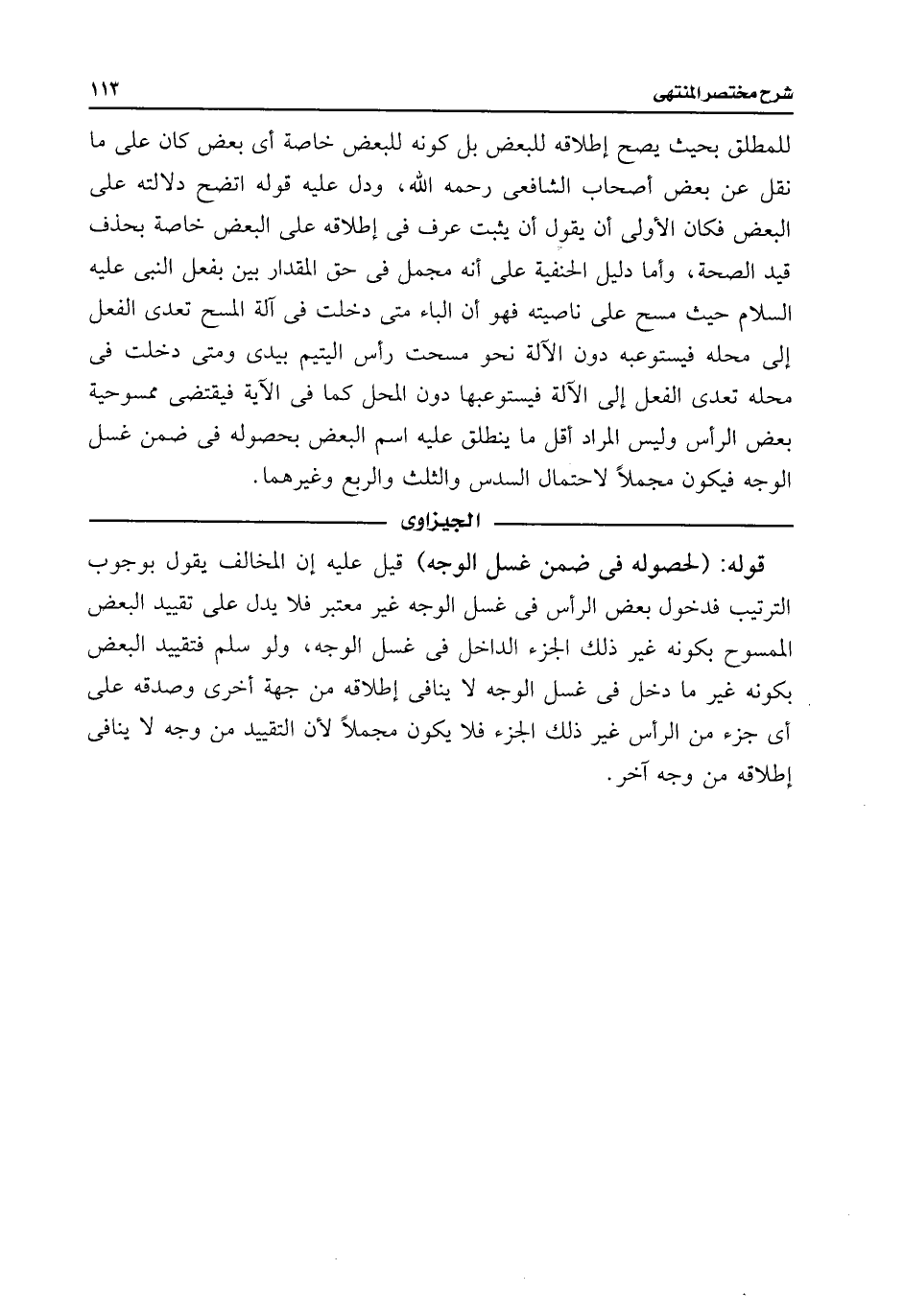 شرح مختصر المنتهى ١١٣

للمطلق بحيث يصح إطلاقه للبعض بل كونه للبعض خاصة أى بعض كان على ما نقل عن بعض أصحاب الشافعى رحمه الله، ودل عليه قوله اتضح دلالته على البعض فكان الأولى أن يقول أن يثبت عرف فى إطلاقه على البعض خاصة بحذف قيد الصحة، وأما دليل الحنفية على أنه مجمل فى حق المقدار بين بفعل النبى عليه السلام حيث مسح على ناصيته فهو أن الباء متى دخلت فى آلة المسح تعدى الفعل إلى محله فيستوعبه دون الآلة نحو مسحت رأس اليتيم بيدى ومتى دخلت فى محله تعدى الفعل إلى الآلة فيستوعبها دون المحل كما فى الآية فيقتضى ممسوحية بعض الرأس وليس المراد أقل ما ينطلق عليه اسم البعض بحصوله فى ضمن غسل الوجه فيكون مجملاً لاحتمال السدس والثلث والربع وغيرهما.

الجيزاوى

قوله: (لحصوله فى ضمن غسل الوجه) قيل عليه إن المخالف يقول بوجوب الترتيب فدخول بعض الرأس فى غسل الوجه غير معتبر فلا يدل على تقييد البعض الممسوح بكونه غير ذلك الجزء الداخل فى غسل الوجه، ولو سلم فتقييد البعض بكونه غير ما دخل فى غسل الوجه لا ينافى إطلاقه من جهة أخرى وصدقه على أى جزء من الرأس غير ذلك الجزء فلا يكون مجملاً لأن التقييد من وجه لا ينافى إطلاقه من وجه آخر.